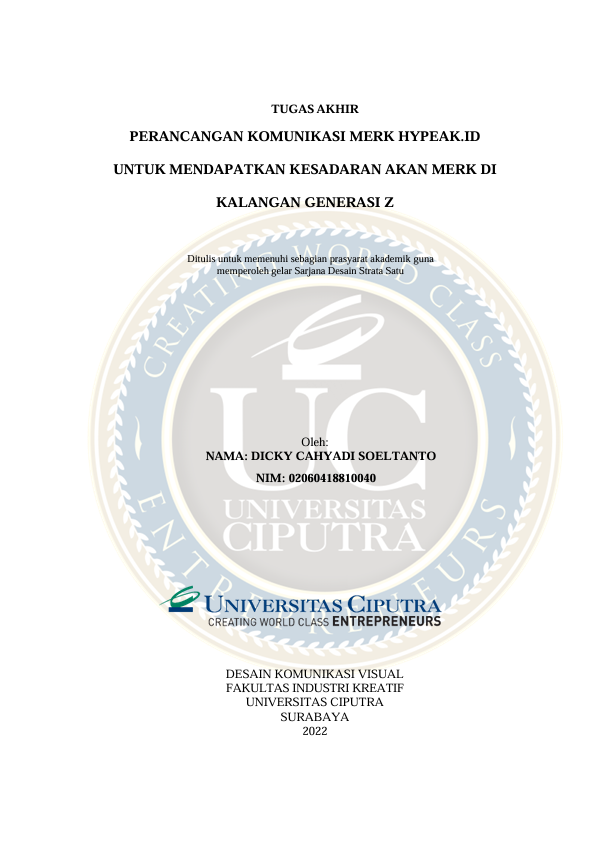 TUGAS AKHIR

PERANCANGAN KOMUNIKASI MERK HYPEAK.ID

UNTUK MENDAPATKAN KESADARAN AKAN MERK DI

KALANGAN GENERASI Z

Ditulis untuk memenuhi sebagian prasyarat akademik guna memperoleh gelar Sarjana Desain Strata Satu

CREATING WORLD CLASS ENTREPRENEURS

UC

UNIVERSITAS CIPUTRA

Oleh:
NAMA: DICKY CAHYADI SOELTANTO

NIM: 02060418810040

UNIVERSITAS CIPUTRA
CREATING WORLD CLASS ENTREPRENEURS

DESAIN KOMUNIKASI VISUAL
FAKULTAS INDUSTRI KREATIF
UNIVERSITAS CIPUTRA
SURABAYA
2022